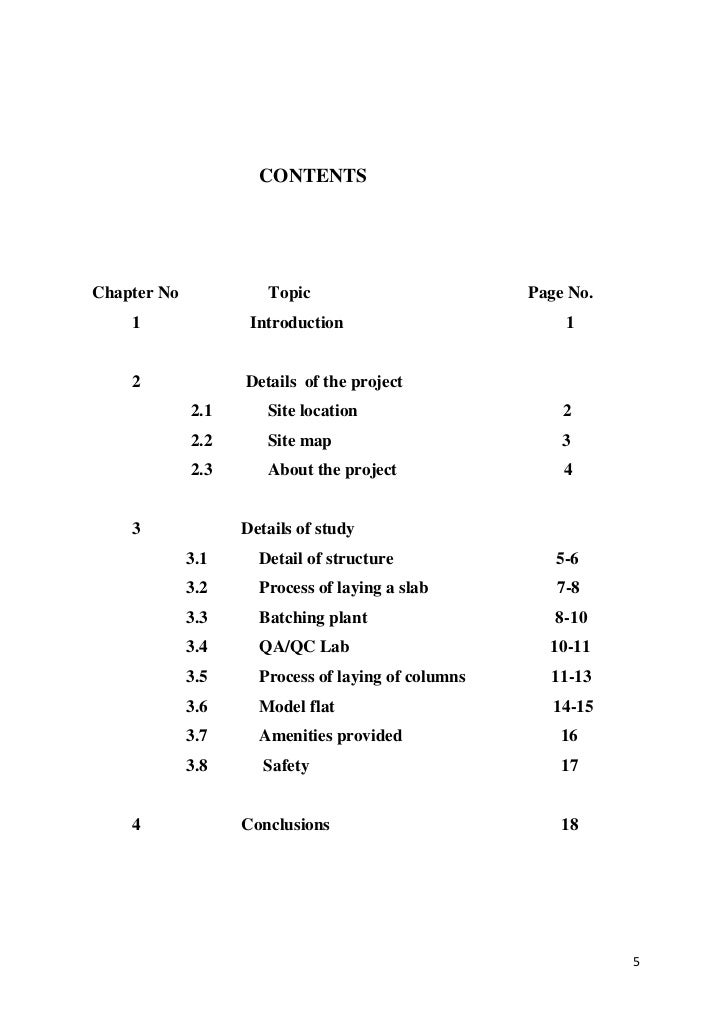 CONTENTS

| Chapter No | | Topic | Page No. |
|---|---|---|---|
| 1 | | Introduction | 1 |
| 2 | | Details of the project | |
| | 2.1 | Site location | 2 |
| | 2.2 | Site map | 3 |
| | 2.3 | About the project | 4 |
| 3 | | Details of study | |
| | 3.1 | Detail of structure | 5-6 |
| | 3.2 | Process of laying a slab | 7-8 |
| | 3.3 | Batching plant | 8-10 |
| | 3.4 | QA/QC Lab | 10-11 |
| | 3.5 | Process of laying of columns | 11-13 |
| | 3.6 | Model flat | 14-15 |
| | 3.7 | Amenities provided | 16 |
| | 3.8 | Safety | 17 |
| 4 | | Conclusions | 18 |

5